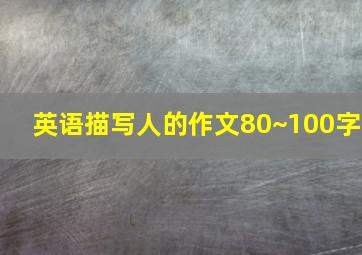 英语描写人的作文80~100字